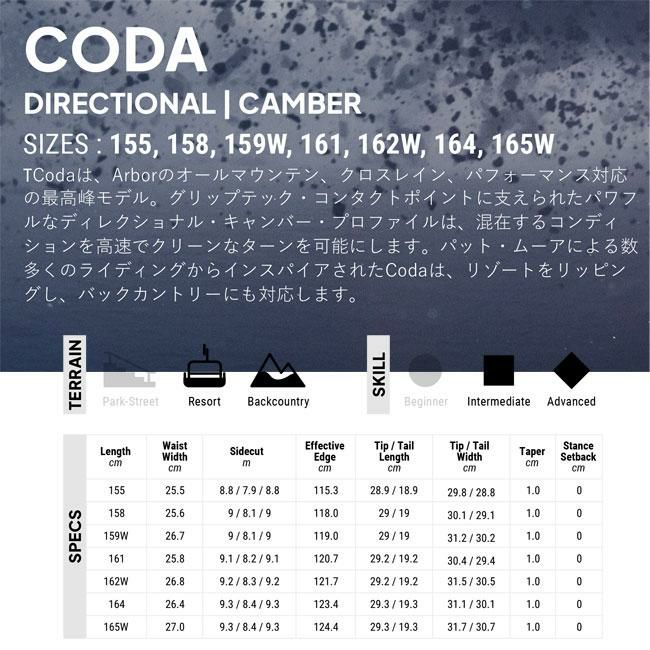 CODA

DIRECTIONAL | CAMBER

SIZES : 155, 158, 159W, 161, 162W, 164, 165W

TCodaは、Arborのオールマウンテン、クロスレイン、パフォーマンス対応の最高峰モデル。グリップテック・コンタクトポイントに支えられたパワフルなディレクショナル・キャンバー・プロファイルは、混在するコンディションを高速でクリーンなターンを可能にします。パット・ムーアによる数多くのライディングからインスパイアされたCodaは、リゾートをリッピングし、バックカントリーにも対応します。

TERRAIN

Park-Street

Resort

Backcountry

SKILL

Beginner

Intermediate

Advanced

SPECS

| Length cm | Waist Width cm | Sidecut m | Effective Edge cm | Tip / Tail Length cm | Tip / Tail Width cm | Taper cm | Stance Setback cm |
|---|---|---|---|---|---|---|---|
| 155 | 25.5 | 8.8 / 7.9 / 8.8 | 115.3 | 28.9 / 18.9 | 29.8 / 28.8 | 1.0 | 0 |
| 158 | 25.6 | 9 / 8.1 / 9 | 118.0 | 29 / 19 | 30.1 / 29.1 | 1.0 | 0 |
| 159W | 26.7 | 9 / 8.1 / 9 | 119.0 | 29 / 19 | 31.2 / 30.2 | 1.0 | 0 |
| 161 | 25.8 | 9.1 / 8.2 / 9.1 | 120.7 | 29.2 / 19.2 | 30.4 / 29.4 | 1.0 | 0 |
| 162W | 26.8 | 9.2 / 8.3 / 9.2 | 121.7 | 29.2 / 19.2 | 31.5 / 30.5 | 1.0 | 0 |
| 164 | 26.4 | 9.3 / 8.4 / 9.3 | 123.4 | 29.3 / 19.3 | 31.1 / 30.1 | 1.0 | 0 |
| 165W | 27.0 | 9.3 / 8.4 / 9.3 | 124.4 | 29.3 / 19.3 | 31.7 / 30.7 | 1.0 | 0 |